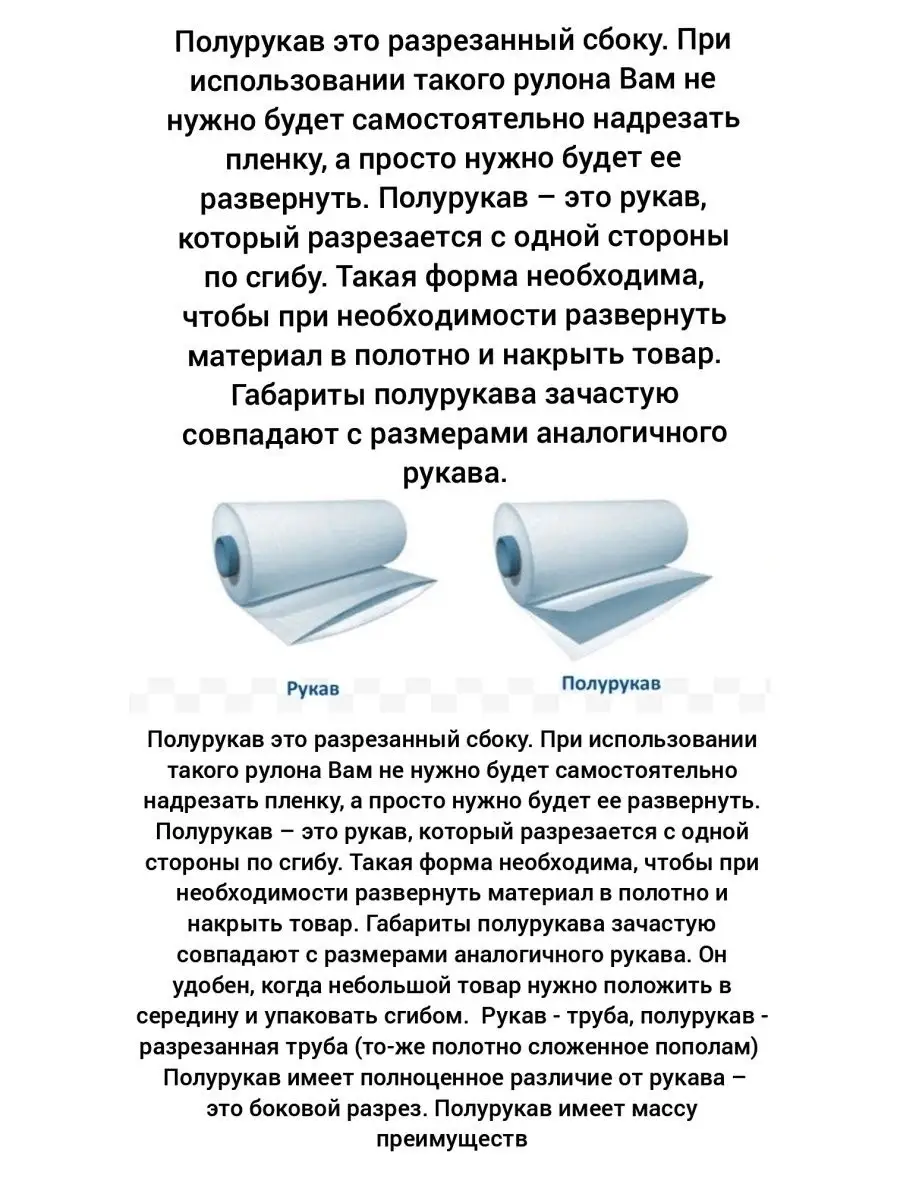 Полурукав это разрезанный сбоку. При использовании такого рулона Вам не нужно будет самостоятельно надрезать пленку, а просто нужно будет ее развернуть. Полурукав – это рукав, который разрезается с одной стороны по сгибу. Такая форма необходима, чтобы при необходимости развернуть материал в полотно и накрыть товар. Габариты полурукава зачастую совпадают с размерами аналогичного рукава.

Рукав

Полурукав

Полурукав это разрезанный сбоку. При использовании такого рулона Вам не нужно будет самостоятельно надрезать пленку, а просто нужно будет ее развернуть. Полурукав – это рукав, который разрезается с одной стороны по сгибу. Такая форма необходима, чтобы при необходимости развернуть материал в полотно и накрыть товар. Габариты полурукава зачастую совпадают с размерами аналогичного рукава. Он удобен, когда небольшой товар нужно положить в середину и упаковать сгибом. Рукав - труба, полурукав - разрезанная труба (то-же полотно сложенное пополам) Полурукав имеет полноценное различие от рукава – это боковой разрез. Полурукав имеет массу преимуществ